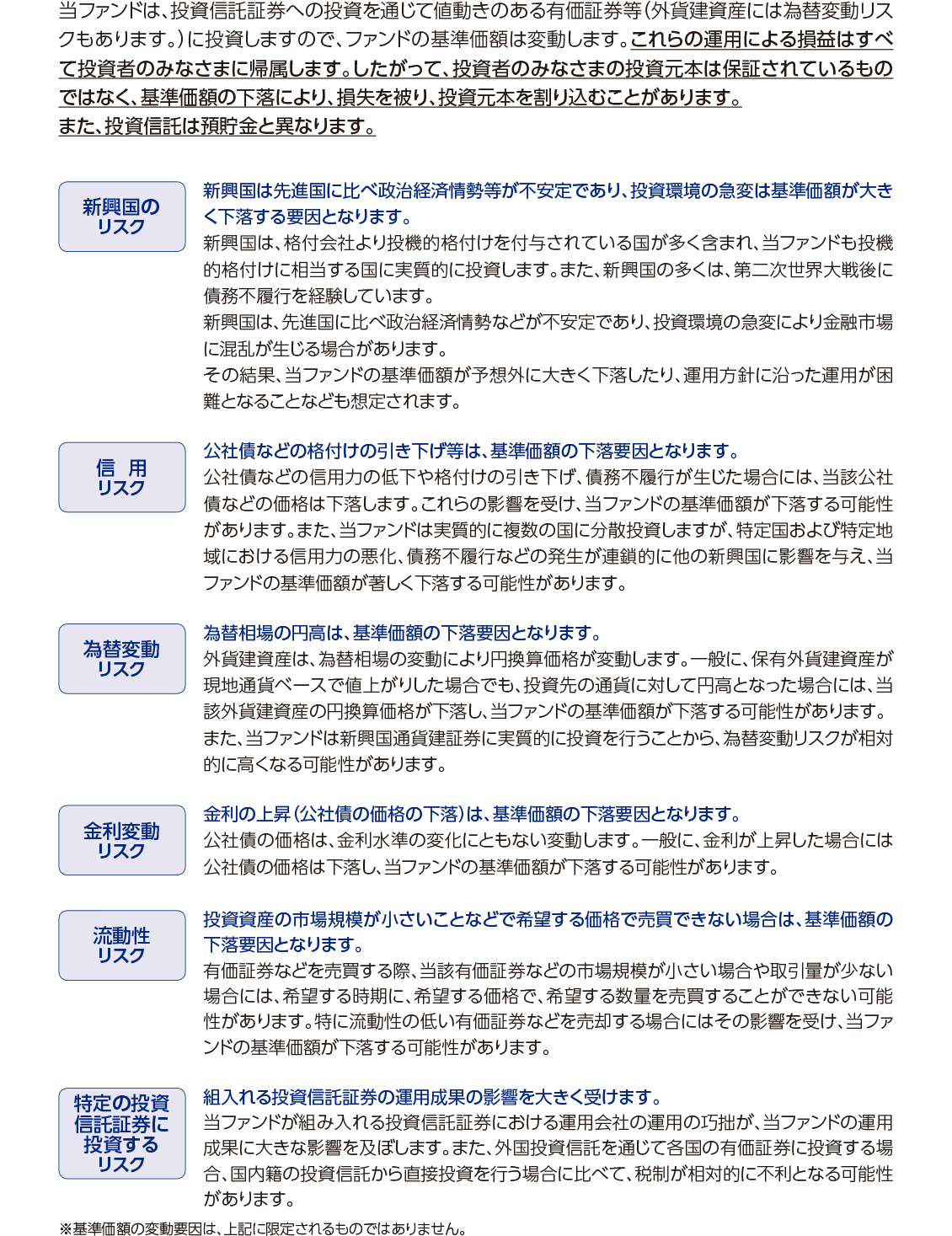 当ファンドは、投資信託証券への投資を通じて値動きのある有価証券等（外貨建資産には為替変動リスクもあります。）に投資しますので、ファンドの基準価額は変動します。これらの運用による損益はすべて投資者のみなさまに帰属します。したがって、投資者のみなさまの投資元本は保証されているものではなく、基準価額の下落により、損失を被り、投資元本を割り込むことがあります。
また、投資信託は預貯金と異なります。

新興国のリスク

新興国は先進国に比べ政治経済情勢等が不安定であり、投資環境の急変は基準価額が大きく下落する要因となります。
新興国は、格付会社より投機的格付けを付与されている国が多く含まれ、当ファンドも投機的格付けに相当する国に実質的に投資します。また、新興国の多くは、第二次世界大戦後に債務不履行を経験しています。
新興国は、先進国に比べ政治経済情勢などが不安定であり、投資環境の急変により金融市場に混乱が生じる場合があります。
その結果、当ファンドの基準価額が予想外に大きく下落したり、運用方針に沿った運用が困難となることなども想定されます。

信 用リスク

公社債などの格付けの引き下げ等は、基準価額の下落要因となります。
公社債などの信用力の低下や格付けの引き下げ、債務不履行が生じた場合には、当該公社債などの価格は下落します。これらの影響を受け、当ファンドの基準価額が下落する可能性があります。また、当ファンドは実質的に複数の国に分散投資しますが、特定国および特定地域における信用力の悪化、債務不履行などの発生が連鎖的に他の新興国に影響を与え、当ファンドの基準価額が著しく下落する可能性があります。

為替変動リスク

為替相場の円高は、基準価額の下落要因となります。
外貨建資産は、為替相場の変動により円換算価格が変動します。一般に、保有外貨建資産が現地通貨ベースで値上がりした場合でも、投資先の通貨に対して円高となった場合には、当該外貨建資産の円換算価格が下落し、当ファンドの基準価額が下落する可能性があります。
また、当ファンドは新興国通貨建証券に実質的に投資を行うことから、為替変動リスクが相対的に高くなる可能性があります。

金利変動リスク

金利の上昇（公社債の価格の下落）は、基準価額の下落要因となります。
公社債の価格は、金利水準の変化にともない変動します。一般に、金利が上昇した場合には公社債の価格は下落し、当ファンドの基準価額が下落する可能性があります。

流動性リスク

投資資産の市場規模が小さいことなどで希望する価格で売買できない場合は、基準価額の下落要因となります。
有価証券などを売買する際、当該有価証券などの市場規模が小さい場合や取引量が少ない場合には、希望する時期に、希望する価格で、希望する数量を売買することができない可能性があります。特に流動性の低い有価証券などを売却する場合にはその影響を受け、当ファンドの基準価額が下落する可能性があります。

特定の投資信託証券に投資するリスク

組入れる投資信託証券の運用成果の影響を大きく受けます。
当ファンドが組み入れる投資信託証券における運用会社の運用の巧拙が、当ファンドの運用成果に大きな影響を及ぼします。また、外国投資信託を通じて各国の有価証券に投資する場合、国内籍の投資信託から直接投資を行う場合に比べて、税制が相対的に不利となる可能性があります。

※基準価額の変動要因は、上記に限定されるものではありません。